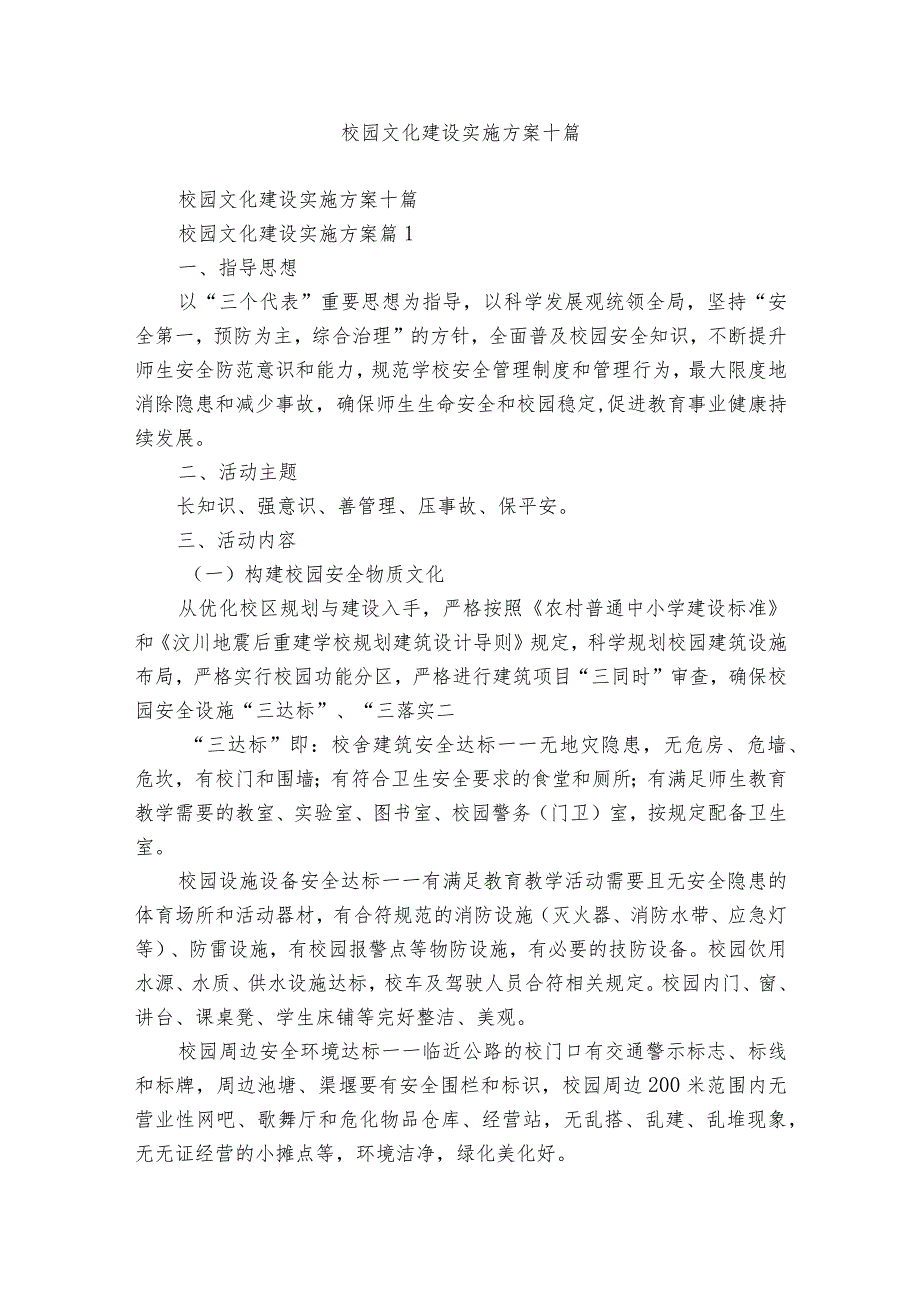 校园文化建设实施方案十篇

校园文化建设实施方案十篇

校园文化建设实施方案篇1

一、指导思想

以“三个代表”重要思想为指导，以科学发展观统领全局，坚持“安全第一，预防为主，综合治理”的方针，全面普及校园安全知识，不断提升师生安全防范意识和能力，规范学校安全管理制度和管理行为，最大限度地消除隐患和减少事故，确保师生生命安全和校园稳定,促进教育事业健康持续发展。

二、活动主题

长知识、强意识、善管理、压事故、保平安。

三、活动内容

（一）构建校园安全物质文化

从优化校区规划与建设入手，严格按照《农村普通中小学建设标准》和《汶川地震后重建学校规划建筑设计导则》规定，科学规划校园建筑设施布局，严格实行校园功能分区，严格进行建筑项目“三同时”审查，确保校园安全设施“三达标”、“三落实二

“三达标”即：校舍建筑安全达标一一无地灾隐患，无危房、危墙、危坎，有校门和围墙；有符合卫生安全要求的食堂和厕所；有满足师生教育教学需要的教室、实验室、图书室、校园警务（门卫）室，按规定配备卫生室。

校园设施设备安全达标一一有满足教育教学活动需要且无安全隐患的体育场所和活动器材，有合符规范的消防设施（灭火器、消防水带、应急灯等）、防雷设施，有校园报警点等物防设施，有必要的技防设备。校园饮用水源、水质、供水设施达标，校车及驾驶人员合符相关规定。校园内门、窗、讲台、课桌凳、学生床铺等完好整洁、美观。

校园周边安全环境达标一一临近公路的校门口有交通警示标志、标线和标牌，周边池塘、渠堰要有安全围栏和标识，校园周边200米范围内无营业性网吧、歌舞厅和危化物品仓库、经营站，无乱搭、乱建、乱堆现象，无无证经营的小摊点等，环境洁净，绿化美化好。